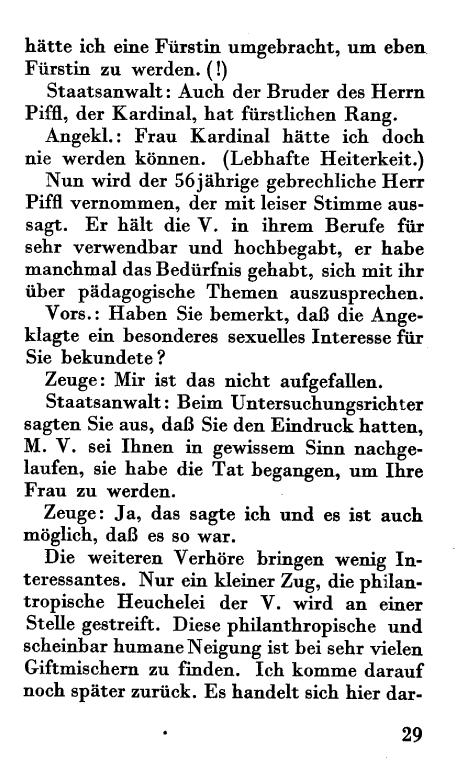 hätte ich eine Fürstin umgebracht, um eben Fürstin zu werden. (!)

Staatsanwalt: Auch der Bruder des Herrn Piffl, der Kardinal, hat fürstlichen Rang.

Angekl.: Frau Kardinal hätte ich doch nie werden können. (Lebhafte Heiterkeit.)

Nun wird der 56jährige gebrechliche Herr Piffl vernommen, der mit leiser Stimme aussagt. Er hält die V. in ihrem Berufe für sehr verwendbar und hochbegabt, er habe manchmal das Bedürfnis gehabt, sich mit ihr über pädagogische Themen auszusprechen.

Vors.: Haben Sie bemerkt, daß die Angeklagte ein besonderes sexuelles Interesse für Sie bekundete?

Zeuge: Mir ist das nicht aufgefallen.

Staatsanwalt: Beim Untersuchungsrichter sagten Sie aus, daß Sie den Eindruck hatten, M. V. sei Ihnen in gewissem Sinn nachgelaufen, sie habe die Tat begangen, um Ihre Frau zu werden.

Zeuge: Ja, das sagte ich und es ist auch möglich, daß es so war.

Die weiteren Verhöre bringen wenig Interessantes. Nur ein kleiner Zug, die philantropische Heuchelei der V. wird an einer Stelle gestreift. Diese philanthropische und scheinbar humane Neigung ist bei sehr vielen Giftmischern zu finden. Ich komme darauf noch später zurück. Es handelt sich hier dar-

29